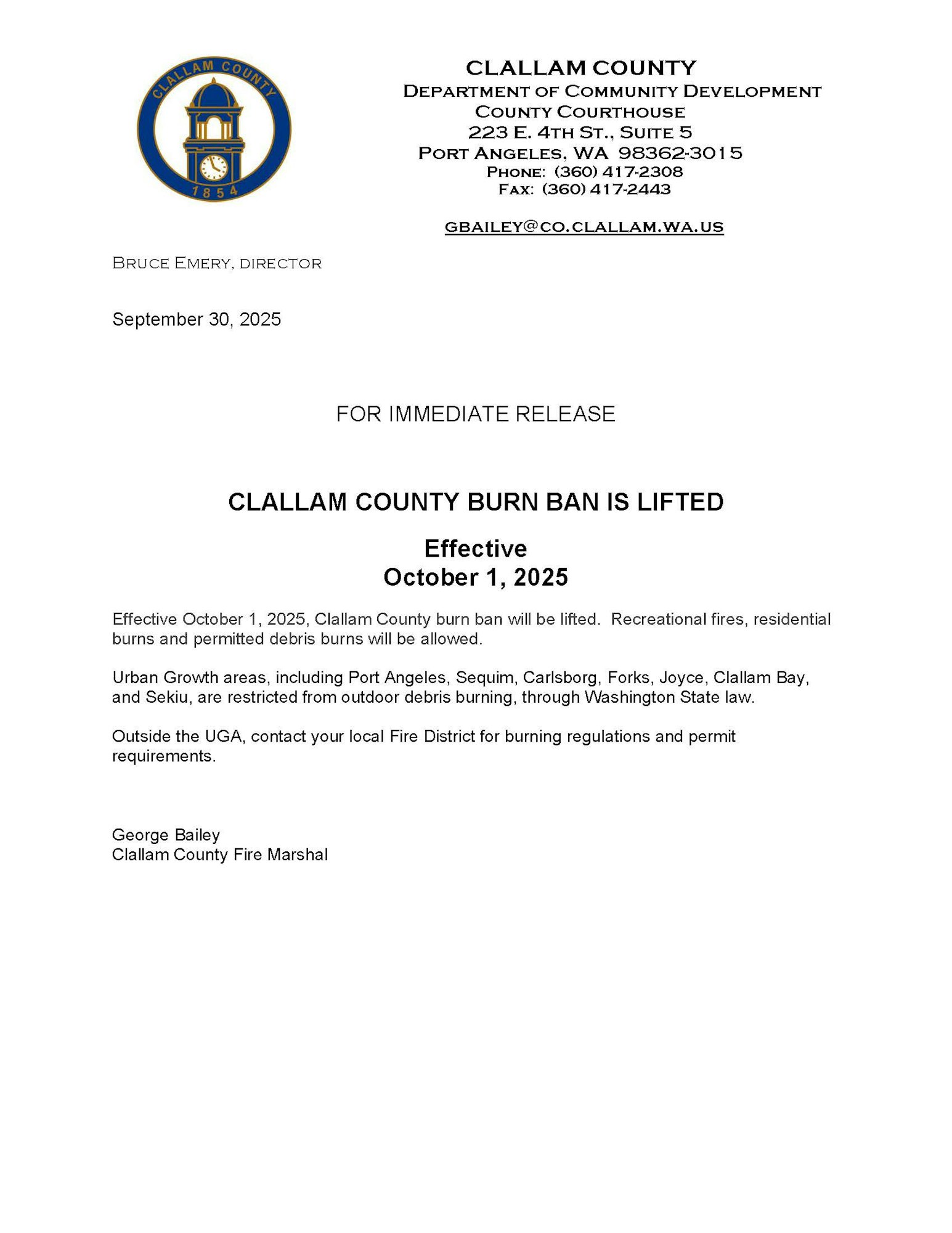 CLALLAM COUNTY
1854

CLALLAM COUNTY
DEPARTMENT OF COMMUNITY DEVELOPMENT
COUNTY COURTHOUSE
223 E. 4TH ST., SUITE 5
PORT ANGELES, WA 98362-3015
PHONE: (360) 417-2308
FAX: (360) 417-2443

GBAILEY@CO.CLALLAM.WA.US

BRUCE EMERY, DIRECTOR

September 30, 2025

FOR IMMEDIATE RELEASE

CLALLAM COUNTY BURN BAN IS LIFTED

Effective
October 1, 2025

Effective October 1, 2025, Clallam County burn ban will be lifted. Recreational fires, residential burns and permitted debris burns will be allowed.

Urban Growth areas, including Port Angeles, Sequim, Carlsborg, Forks, Joyce, Clallam Bay, and Sekiu, are restricted from outdoor debris burning, through Washington State law.

Outside the UGA, contact your local Fire District for burning regulations and permit requirements.

George Bailey
Clallam County Fire Marshal